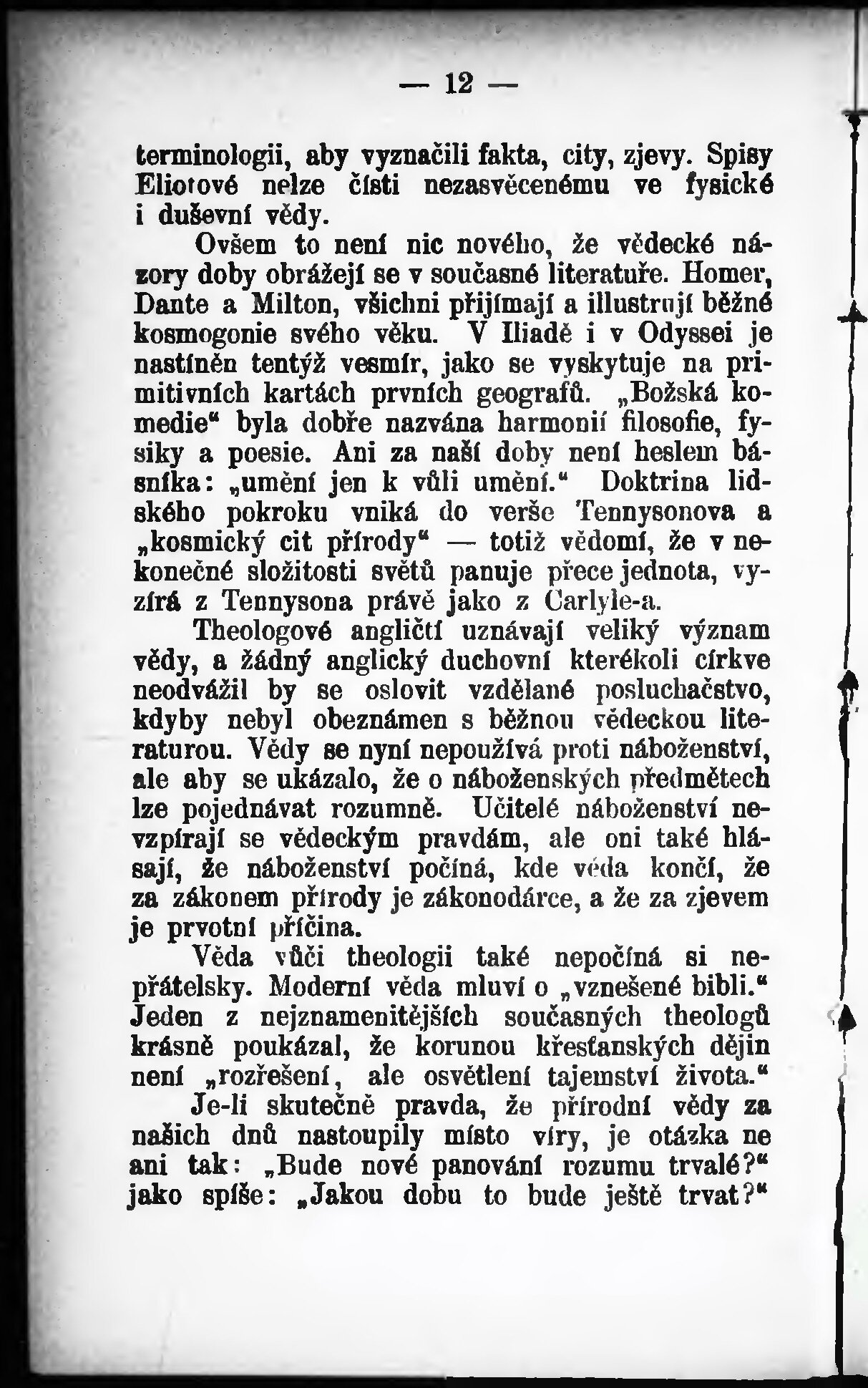 — 12 —

terminologii, aby vyznačili fakta, city, zjevy. Spisy Eliotové nelze čísti nezasvěcenému ve fysické i duševní vědy.

Ovšem to není nic nového, že vědecké názory doby obrážejí se v současné literatuře. Homer, Dante a Milton, všichni přijímají a illustrují běžné kosmogonie svého věku. V Iliadě i v Odyssei je nastíněn tentýž vesmír, jako se vyskytuje na primitivních kartách prvních geografů. „Božská komedie“ byla dobře nazvána harmonií filosofie, fysiky a poesie. Ani za naší doby není heslem básníka: „umění jen k vůli umění.“ Doktrina lidského pokroku vniká do verše Tennysonova a „kosmický cit přírody“ — totiž vědomí, že v nekonečné složitosti světů panuje přece jednota, vyzírá z Tennysona právě jako z Carlyle-a.

Theologové angličtí uznávají veliký význam vědy, a žádný anglický duchovní kterékoli církve neodvážil by se oslovit vzdělané posluchačstvo, kdyby nebyl obeznámen s běžnou vědeckou literaturou. Vědy se nyní nepoužívá proti náboženství, ale aby se ukázalo, že o náboženských předmětech lze pojednávat rozumně. Učitelé náboženství nevzpírají se vědeckým pravdám, ale oni také hlásají, že náboženství počíná, kde věda končí, že za zákonem přírody je zákonodárce, a že za zjevem je prvotní příčina.

Věda vůči theologii také nepočíná si nepřátelsky. Moderní věda mluví o „vznešené bibli.“ Jeden z nejznamenitějších současných theologů krásně poukázal, že korunou křesťanských dějin není „rozřešení, ale osvětlení tajemství života.“

Je-li skutečně pravda, že přírodní vědy za našich dnů nastoupily místo víry, je otázka ne ani tak: „Bude nové panování rozumu trvalé?“ jako spíše: „Jakou dobu to bude ještě trvat?“